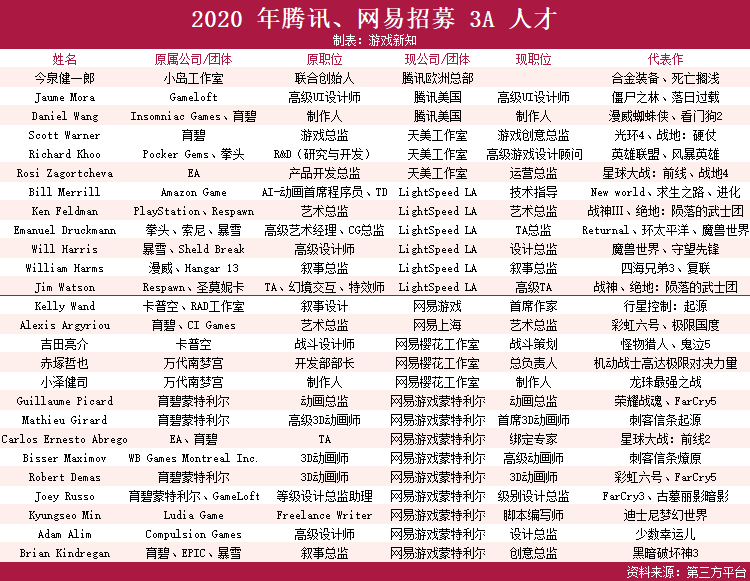 2020 年腾讯、网易招募 3A 人才

制表：游戏新知

| 姓名 | 原属公司/团体 | 原职位 | 现公司/团体 | 现职位 | 代表作 |
|---|---|---|---|---|---|
| 今泉健一郎 | 小岛工作室 | 联合创始人 | 腾讯欧洲总部 |  | 合金装备、死亡搁浅 |
| Jaume Mora | Gameloft | 高级UI设计师 | 腾讯美国 | 高级UI设计师 | 僵尸之林、落日过载 |
| Daniel Wang | Insomniac Games、育碧 | 制作人 | 腾讯美国 | 制作人 | 漫威蜘蛛侠、看门狗2 |
| Scott Warner | 育碧 | 游戏总监 | 天美工作室 | 游戏创意总监 | 光环4、战地：硬仗 |
| Richard Khoo | Pocker Gems、拳头 | R&D（研究与开发） | 天美工作室 | 高级游戏设计顾问 | 英雄联盟、风暴英雄 |
| Rosi Zagortcheva | EA | 产品开发总监 | 天美工作室 | 运营总监 | 星球大战：前线、战地4 |
| Bill Merrill | Amazon Game | AI-动画首席程序员、TD | LightSpeed LA | 技术指导 | New world、求生之路、进化 |
| Ken Feldman | PlayStation、Respawn | 艺术总监 | LightSpeed LA | 艺术总监 | 战神III、绝地：陨落的武士团 |
| Emanuel Druckmann | 拳头、索尼、暴雪 | 高级艺术经理、CG总监 | LightSpeed LA | TA总监 | Returnal、环太平洋、魔兽世界 |
| Will Harris | 暴雪、Sheld Break | 高级设计师 | LightSpeed LA | 设计总监 | 魔兽世界、守望先锋 |
| William Harms | 漫威、Hangar 13 | 叙事总监 | LightSpeed LA | 叙事总监 | 四海兄弟3、复联 |
| Jim Watson | Respawn、圣莫妮卡 | TA、幻境交互、特效师 | LightSpeed LA | 高级TA | 战神、绝地：陨落的武士团 |
| Kelly Wand | 卡普空、RAD工作室 | 叙事设计 | 网易游戏 | 首席作家 | 行星控制：起源 |
| Alexis Argyriou | 育碧、CI Games | 艺术总监 | 网易上海 | 艺术总监 | 彩虹六号、极限国度 |
| 吉田亮介 | 卡普空 | 战斗设计师 | 网易樱花工作室 | 战斗策划 | 怪物猎人、鬼泣5 |
| 赤塚哲也 | 万代南梦宫 | 开发部部长 | 网易樱花工作室 | 总负责人 | 机动战士高达极限对决力量 |
| 小泽健司 | 万代南梦宫 | 制作人 | 网易樱花工作室 | 制作人 | 龙珠最强之战 |
| Guillaume Picard | 育碧蒙特利尔 | 动画总监 | 网易游戏蒙特利尔 | 动画总监 | 荣耀战魂、FarCry5 |
| Mathieu Girard | 育碧蒙特利尔 | 高级3D动画师 | 网易游戏蒙特利尔 | 首席3D动画师 | 刺客信条起源 |
| Carlos Ernesto Abrego | EA、育碧 | TA | 网易游戏蒙特利尔 | 绑定专家 | 星球大战：前线2 |
| Bisser Maximov | WB Games Montreal Inc. | 3D动画师 | 网易游戏蒙特利尔 | 高级动画师 | 刺客信条燎原 |
| Robert Demas | 育碧蒙特利尔 | 3D动画师 | 网易游戏蒙特利尔 | 3D动画师 | 彩虹六号、FarCry5 |
| Joey Russo | 育碧蒙特利尔、GameLoft | 等级设计总监助理 | 网易游戏蒙特利尔 | 级别设计总监 | FarCry3、古墓丽影暗影 |
| Kyungseo Min | Ludia Game | Freelance Writer | 网易游戏蒙特利尔 | 脚本编写师 | 迪士尼梦幻世界 |
| Adam Alim | Compulsion Games | 高级设计师 | 网易游戏蒙特利尔 | 设计总监 | 少数幸运儿 |
| Brian Kindregan | 育碧、EPIC、暴雪 | 叙事总监 | 网易游戏蒙特利尔 | 创意总监 | 黑暗破坏神3 |

资料来源：第三方平台